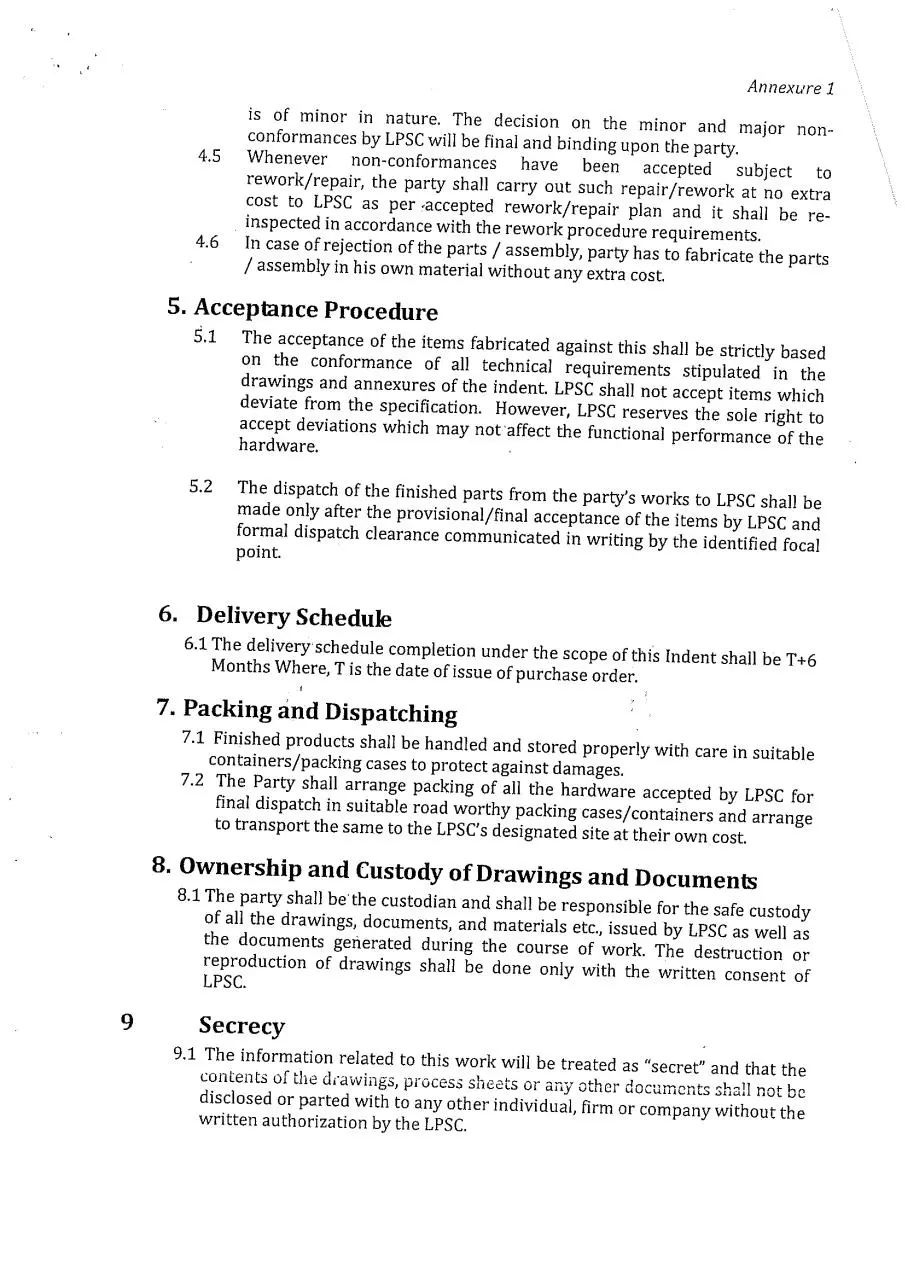 Annexure 1

is of minor in nature. The decision on the minor and major non-conformances by LPSC will be final and binding upon the party.

4.5 Whenever non-conformances have been accepted subject to rework/repair, the party shall carry out such repair/rework at no extra cost to LPSC as per accepted rework/repair plan and it shall be re-inspected in accordance with the rework procedure requirements.

4.6 In case of rejection of the parts / assembly, party has to fabricate the parts / assembly in his own material without any extra cost.

5. Acceptance Procedure

5.1 The acceptance of the items fabricated against this shall be strictly based on the conformance of all technical requirements stipulated in the drawings and annexures of the indent. LPSC shall not accept items which deviate from the specification. However, LPSC reserves the sole right to accept deviations which may not affect the functional performance of the hardware.

5.2 The dispatch of the finished parts from the party's works to LPSC shall be made only after the provisional/final acceptance of the items by LPSC and formal dispatch clearance communicated in writing by the identified focal point.

6. Delivery Schedule

6.1 The delivery schedule completion under the scope of this Indent shall be T+6 Months Where, T is the date of issue of purchase order.

7. Packing and Dispatching

7.1 Finished products shall be handled and stored properly with care in suitable containers/packing cases to protect against damages.

7.2 The Party shall arrange packing of all the hardware accepted by LPSC for final dispatch in suitable road worthy packing cases/containers and arrange to transport the same to the LPSC's designated site at their own cost.

8. Ownership and Custody of Drawings and Documents

8.1 The party shall be the custodian and shall be responsible for the safe custody of all the drawings, documents, and materials etc., issued by LPSC as well as the documents generated during the course of work. The destruction or reproduction of drawings shall be done only with the written consent of LPSC.

9 Secrecy

9.1 The information related to this work will be treated as "secret" and that the contents of the drawings, process sheets or any other documents shall not be disclosed or parted with to any other individual, firm or company without the written authorization by the LPSC.